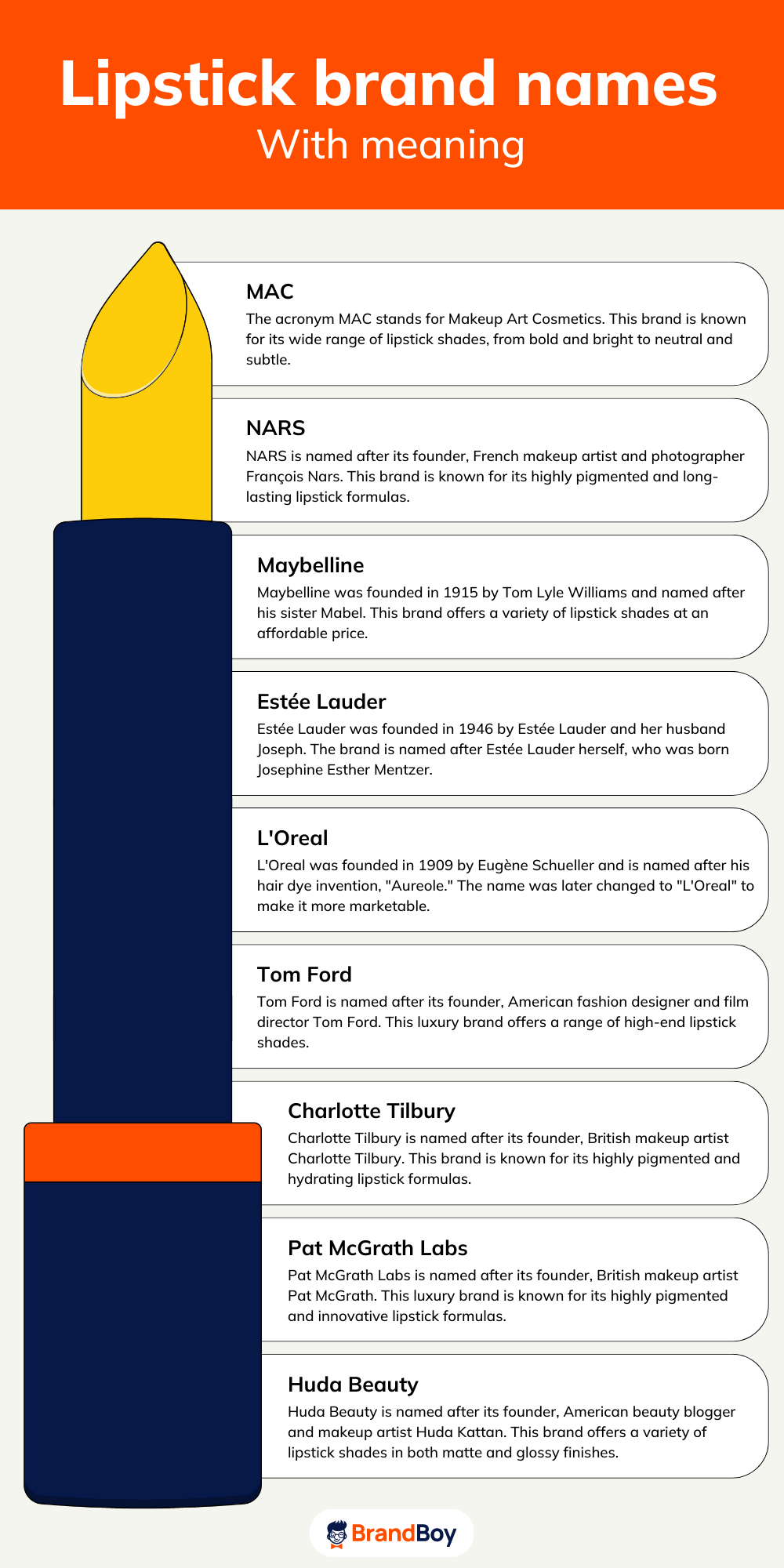 Lipstick brand names
With meaning

MAC
The acronym MAC stands for Makeup Art Cosmetics. This brand is known for its wide range of lipstick shades, from bold and bright to neutral and subtle.

NARS
NARS is named after its founder, French makeup artist and photographer François Nars. This brand is known for its highly pigmented and long-lasting lipstick formulas.

Maybelline
Maybelline was founded in 1915 by Tom Lyle Williams and named after his sister Mabel. This brand offers a variety of lipstick shades at an affordable price.

Estée Lauder
Estée Lauder was founded in 1946 by Estée Lauder and her husband Joseph. The brand is named after Estée Lauder herself, who was born Josephine Esther Mentzer.

L'Oreal
L'Oreal was founded in 1909 by Eugène Schueller and is named after his hair dye invention, "Aureole." The name was later changed to "L'Oreal" to make it more marketable.

Tom Ford
Tom Ford is named after its founder, American fashion designer and film director Tom Ford. This luxury brand offers a range of high-end lipstick shades.

Charlotte Tilbury
Charlotte Tilbury is named after its founder, British makeup artist Charlotte Tilbury. This brand is known for its highly pigmented and hydrating lipstick formulas.

Pat McGrath Labs
Pat McGrath Labs is named after its founder, British makeup artist Pat McGrath. This luxury brand is known for its highly pigmented and innovative lipstick formulas.

Huda Beauty
Huda Beauty is named after its founder, American beauty blogger and makeup artist Huda Kattan. This brand offers a variety of lipstick shades in both matte and glossy finishes.

BrandBoy